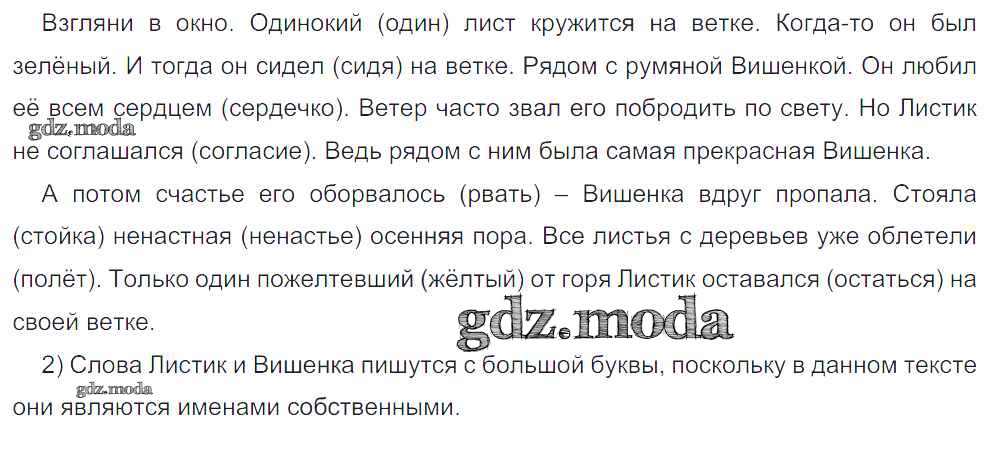 Взгляни в окно. Одинокий (один) лист кружится на ветке. Когда-то он был зелёный. И тогда он сидел (сидя) на ветке. Рядом с румяной Вишенкой. Он любил её всем сердцем (сердечко). Ветер часто звал его побродить по свету. Но Листик не соглашался (согласие). Ведь рядом с ним была самая прекрасная Вишенка.

А потом счастье его оборвалось (рвать) – Вишенка вдруг пропала. Стояла (стойка) ненастная (ненастье) осенняя пора. Все листья с деревьев уже облетели (полёт). Только один пожелтевший (жёлтый) от горя Листик оставался (остаться) на своей ветке.

2) Слова Листик и Вишенка пишутся с большой буквы, поскольку в данном тексте они являются именами собственными.

gdz.moda